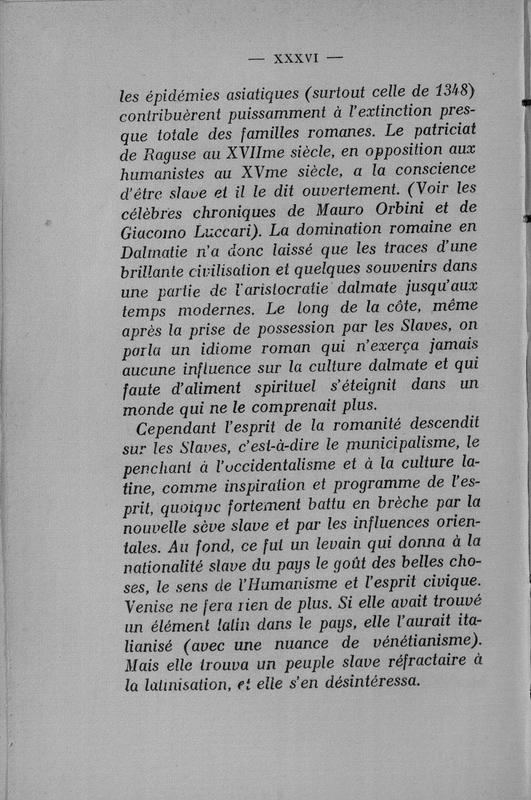 — XXXVI —

les épidémies asiatiques (surtout celle de 1348) contribuèrent puissamment à l'extinction presque totale des familles romanes. Le patriciat de Raguse au XVIIme siècle, en opposition aux humanistes au XVme siècle, a la conscience d'être slave et il le dit ouvertement. (Voir les célèbres chroniques de Mauro Orbini et de Giacomo Luccari). La domination romaine en Dalmatie n'a donc laissé que les traces d'une brillante civilisation et quelques souvenirs dans une partie de l'aristocratie dalmate jusqu'aux temps modernes. Le long de la côte, même après la prise de possession par les Slaves, on parla un idiome roman qui n'exerça jamais aucune influence sur la culture dalmate et qui faute d'aliment spirituel s'éteignit dans un monde qui ne le comprenait plus.

Cependant l'esprit de la romanité descendit sur les Slaves, c'est-à-dire le municipalisme, le penchant à l'occidentalisme et à la culture latine, comme inspiration et programme de l'esprit, quoique fortement battu en brèche par la nouvelle sève slave et par les influences orientales. Au fond, ce fut un levain qui donna à la nationalité slave du pays le goût des belles choses, le sens de l'Humanisme et l'esprit civique. Venise ne fera rien de plus. Si elle avait trouvé un élément latin dans le pays, elle l'aurait italianisé (avec une nuance de vénétianisme). Mais elle trouva un peuple slave réfractaire à la latinisation, et elle s'en désintéressa.